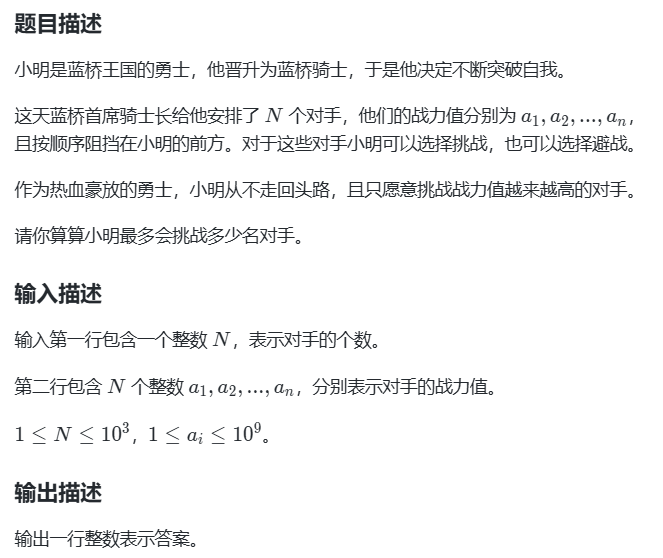 题目描述

小明是蓝桥王国的勇士，他晋升为蓝桥骑士，于是他决定不断突破自我。

这天蓝桥首席骑士长给他安排了 $N$ 个对手，他们的战力值分别为 $a_1, a_2, ..., a_n$，且按顺序阻挡在小明的前方。对于这些对手小明可以选择挑战，也可以选择避战。

作为热血豪放的勇士，小明从不走回头路，且只愿意挑战战力值越来越高的对手。

请你算算小明最多会挑战多少名对手。

输入描述

输入第一行包含一个整数 $N$，表示对手的个数。

第二行包含 $N$ 个整数 $a_1, a_2, ..., a_n$，分别表示对手的战力值。

$1 \leq N \leq 10^3$，$1 \leq a_i \leq 10^9$。

输出描述

输出一行整数表示答案。